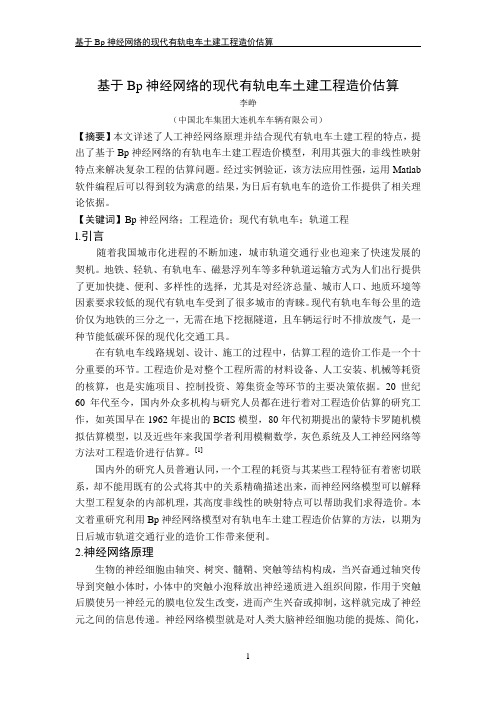 基于 Bp 神经网络的现代有轨电车土建工程造价估算

基于 Bp 神经网络的现代有轨电车土建工程造价估算

李峥

（中国北车集团大连机车车辆有限公司）

【摘要】本文详述了人工神经网络原理并结合现代有轨电车土建工程的特点，提出了基于 Bp 神经网络的有轨电车土建工程造价模型，利用其强大的非线性映射特点来解决复杂工程的估算问题。经过实例验证，该方法应用性强，运用 Matlab 软件编程后可以得到较为满意的结果，为日后有轨电车的造价工作提供了相关理论依据。

【关键词】Bp 神经网络；工程造价；现代有轨电车；轨道工程

1.引言

随着我国城市化进程的不断加速，城市轨道交通行业也迎来了快速发展的契机。地铁、轻轨、有轨电车、磁悬浮列车等多种轨道运输方式为人们出行提供了更加快捷、便利、多样性的选择，尤其是对经济总量、城市人口、地质环境等因素要求较低的现代有轨电车受到了很多城市的青睐。现代有轨电车每公里的造价仅为地铁的三分之一，无需在地下挖掘隧道，且车辆运行时不排放废气，是一种节能低碳环保的现代化交通工具。

在有轨电车线路规划、设计、施工的过程中，估算工程的造价工作是一个十分重要的环节。工程造价是对整个工程所需的材料设备、人工安装、机械等耗资的核算，也是实施项目、控制投资、筹集资金等环节的主要决策依据。20 世纪 60 年代至今，国内外众多机构与研究人员都在进行着对工程造价估算的研究工作，如英国早在 1962 年提出的 BCIS 模型，80 年代初期提出的蒙特卡罗随机模拟估算模型，以及近些年来我国学者利用模糊数学，灰色系统及人工神经网络等方法对工程造价进行估算。$^{[1]}$

国内外的研究人员普遍认同，一个工程的耗资与其某些工程特征有着密切联系，却不能用既有的公式将其中的关系精确描述出来，而神经网络模型可以解释大型工程复杂的内部机理，其高度非线性的映射特点可以帮助我们求得造价。本文着重研究利用 Bp 神经网络模型对有轨电车土建工程造价估算的方法，以期为日后城市轨道交通行业的造价工作带来便利。

2.神经网络原理

生物的神经细胞由轴突、树突、髓鞘、突触等结构构成，当兴奋通过轴突传导到突触小体时，小体中的突触小泡释放出神经递质进入组织间隙，作用于突触后膜使另一神经元的膜电位发生改变，进而产生兴奋或抑制，这样就完成了神经元之间的信息传递。神经网络模型就是对人类大脑神经细胞功能的提炼、简化，

1